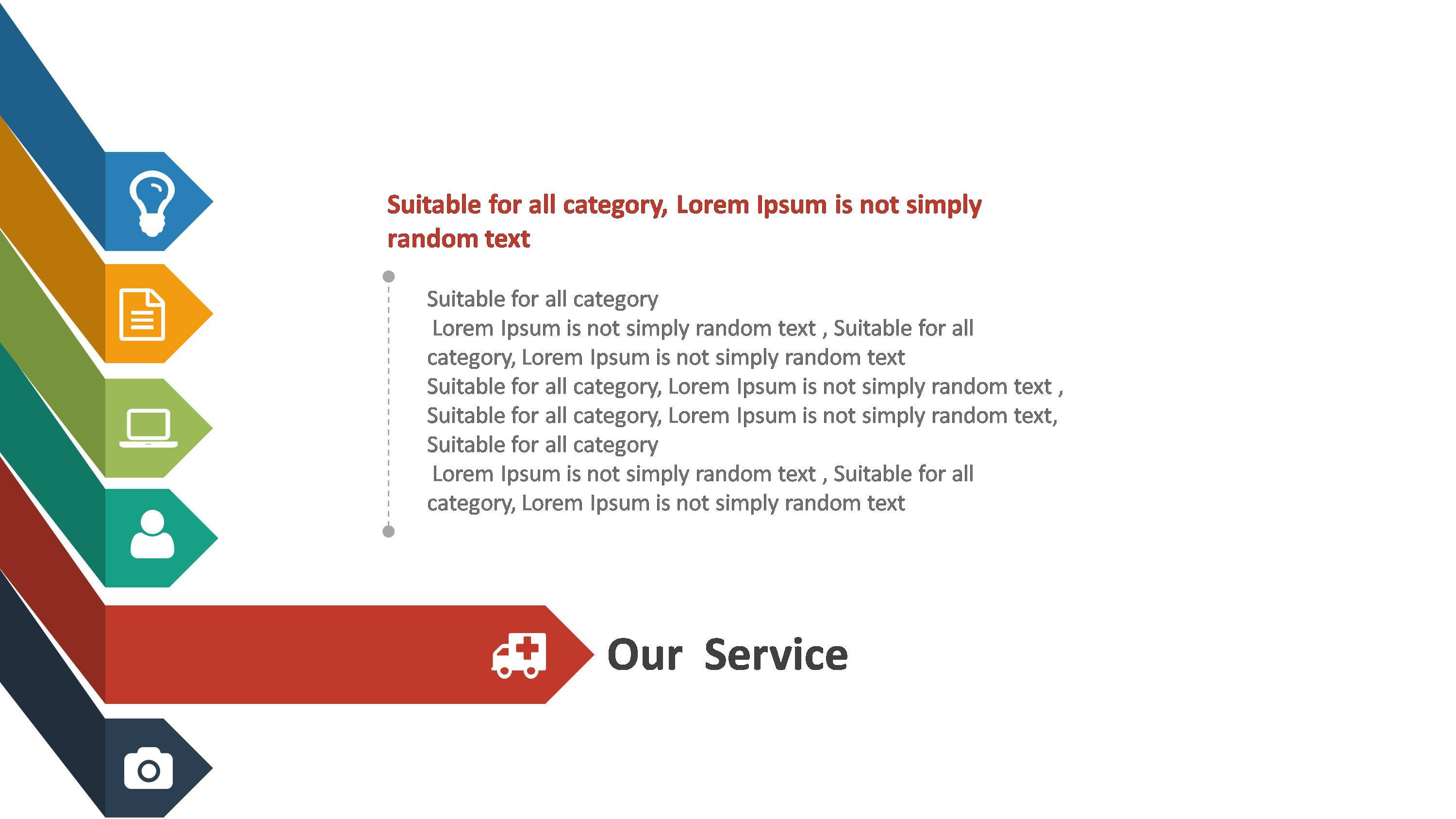 Suitable for all category, Lorem Ipsum is not simply random text

Suitable for all category
Lorem Ipsum is not simply random text , Suitable for all category, Lorem Ipsum is not simply random text
Suitable for all category, Lorem Ipsum is not simply random text , Suitable for all category, Lorem Ipsum is not simply random text, Suitable for all category
Lorem Ipsum is not simply random text , Suitable for all category, Lorem Ipsum is not simply random text

Our Service